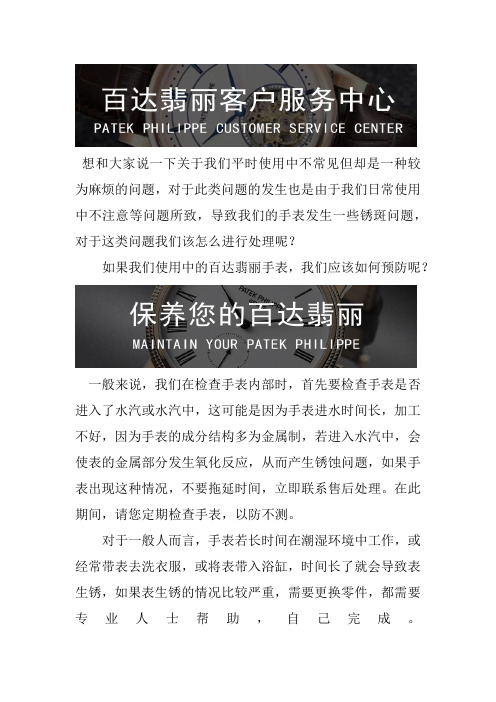 百达翡丽客户服务中心
PATEK PHILIPPE CUSTOMER SERVICE CENTER

想和大家说一下关于我们平时使用中不常见但却是一种较为麻烦的问题，对于此类问题的发生也是由于我们日常使用中不注意等问题所致，导致我们的手表发生一些锈斑问题，对于这类问题我们该怎么进行处理呢？

如果我们使用中的百达翡丽手表，我们应该如何预防呢？

保养您的百达翡丽
MAINTAIN YOUR PATEK PHILIPPE

一般来说，我们在检查手表内部时，首先要检查手表是否进入了水汽或水汽中，这可能是因为手表进水时间长，加工不好，因为手表的成分结构多为金属制，若进入水汽中，会使表的金属部分发生氧化反应，从而产生锈蚀问题，如果手表出现这种情况，不要拖延时间，立即联系售后处理。在此期间，请您定期检查手表，以防不测。

对于一般人而言，手表若长时间在潮湿环境中工作，或经常带表去洗衣服，或将表带入浴缸，时间长了就会导致表生锈，如果表生锈的情况比较严重，需要更换零件，都需要专业人士帮助，自己完成。